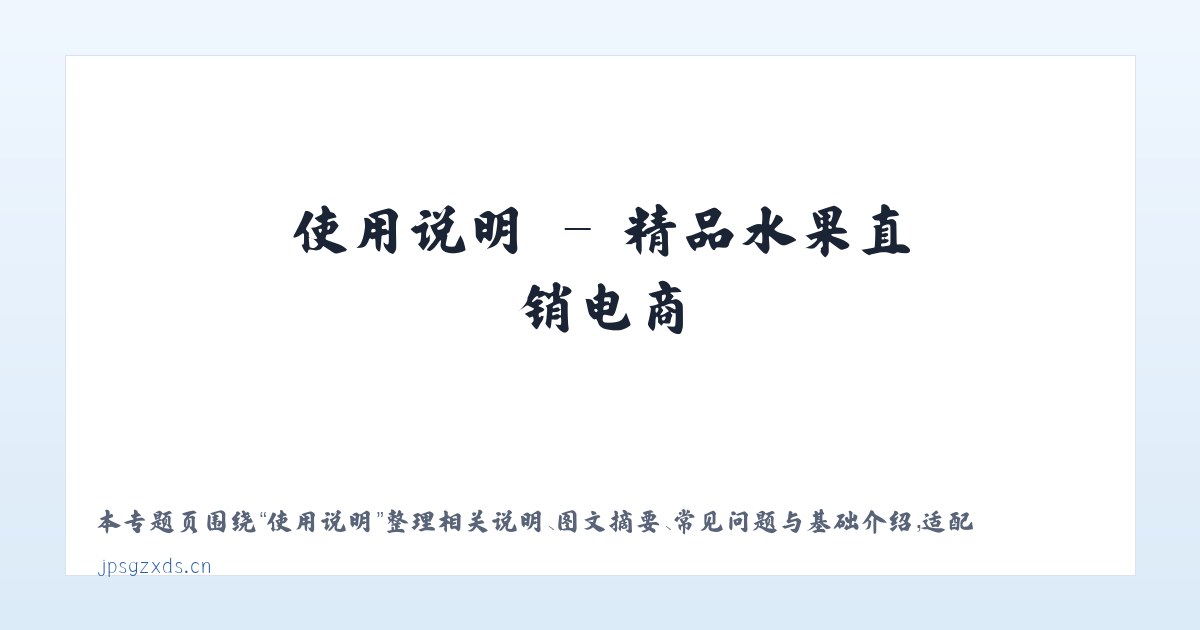 使用说明 - 精品水果直销电商

本专题页围绕“使用说明”整理相关说明、图文摘要、常见问题与基础介绍,适配

jpsgzxds.cn